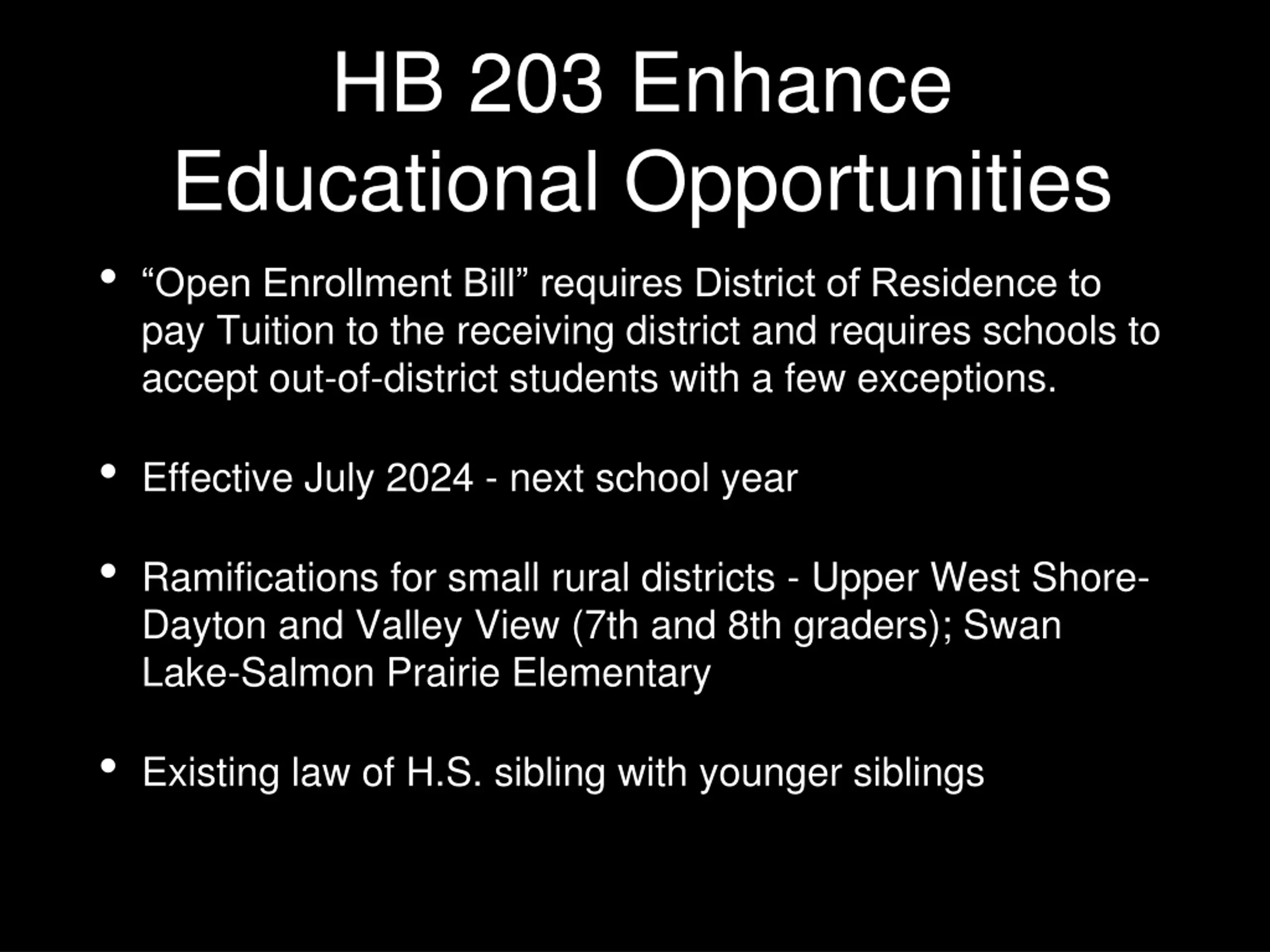 HB 203 Enhance Educational Opportunities

• “Open Enrollment Bill” requires District of Residence to pay Tuition to the receiving district and requires schools to accept out-of-district students with a few exceptions.

• Effective July 2024 - next school year

• Ramifications for small rural districts - Upper West Shore-Dayton and Valley View (7th and 8th graders); Swan Lake-Salmon Prairie Elementary

• Existing law of H.S. sibling with younger siblings